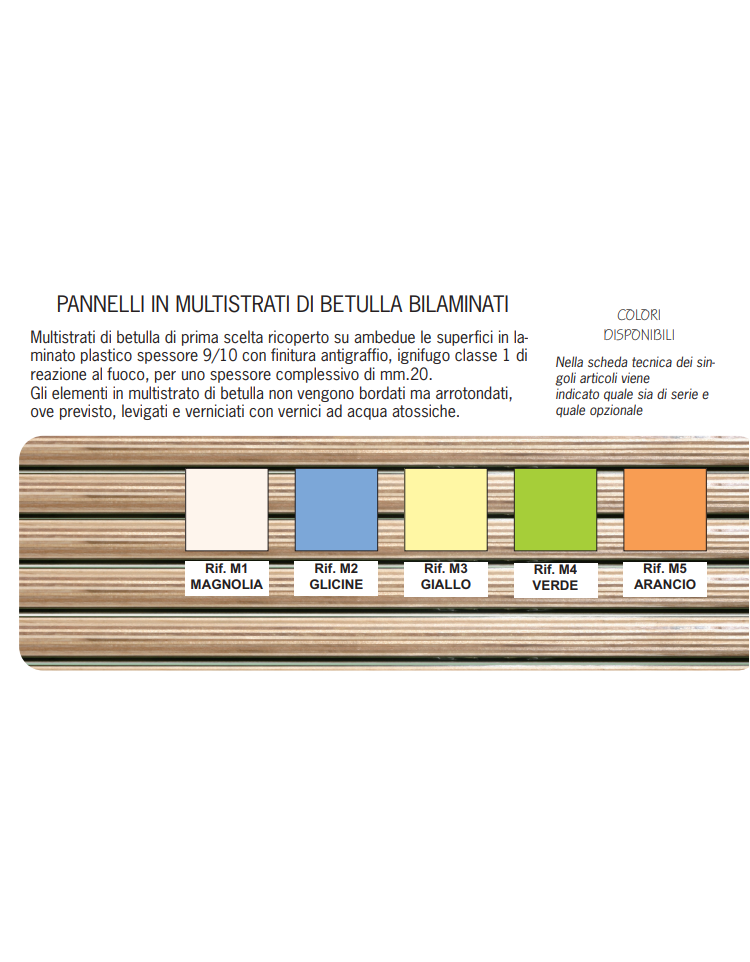 PANNELLI IN MULTISTRATI DI BETULLA BILAMINATI

Multistrati di betulla di prima scelta ricoperto su ambedue le superfici in laminato plastico spessore 9/10 con finitura antigraffio, ignifugo classe 1 di reazione al fuoco, per uno spessore complessivo di mm.20.
Gli elementi in multistrato di betulla non vengono bordati ma arrotondati, ove previsto, levigati e verniciati con vernici ad acqua atossiche.

COLORI
DISPONIBILI

Nella scheda tecnica dei singoli articoli viene indicato quale sia di serie e quale opzionale

Rif. M1
MAGNOLIA

Rif. M2
GLICINE

Rif. M3
GIALLO

Rif. M4
VERDE

Rif. M5
ARANCIO